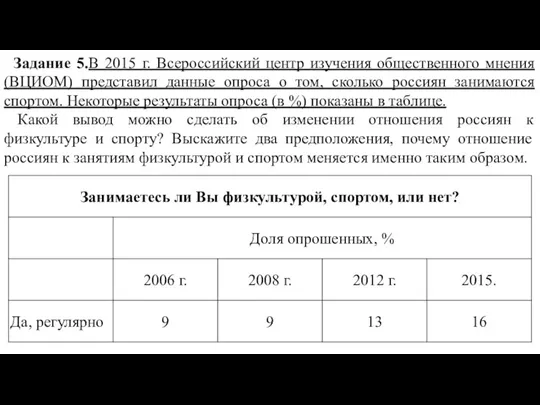 Задание 5.В 2015 г. Всероссийский центр изучения общественного мнения (ВЦИОМ) представил данные опроса о том, сколько россиян занимаются спортом. Некоторые результаты опроса (в %) показаны в таблице.

Какой вывод можно сделать об изменении отношения россиян к физкультуре и спорту? Выскажите два предположения, почему отношение россиян к занятиям физкультурой и спортом меняется именно таким образом.

| Занимаетесь ли Вы физкультурой, спортом, или нет? | | | | |
|---|---|---|---|---|
| | Доля опрошенных, % | | | |
| | 2006 г. | 2008 г. | 2012 г. | 2015. |
| Да, регулярно | 9 | 9 | 13 | 16 |